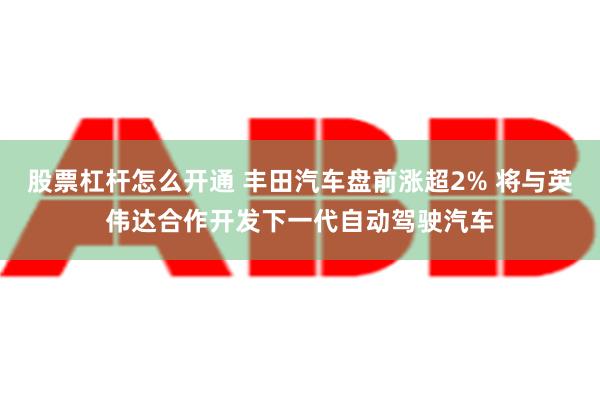 ABB

股票杠杆怎么开通 丰田汽车盘前涨超2% 将与英伟达合作开发下一代自动驾驶汽车